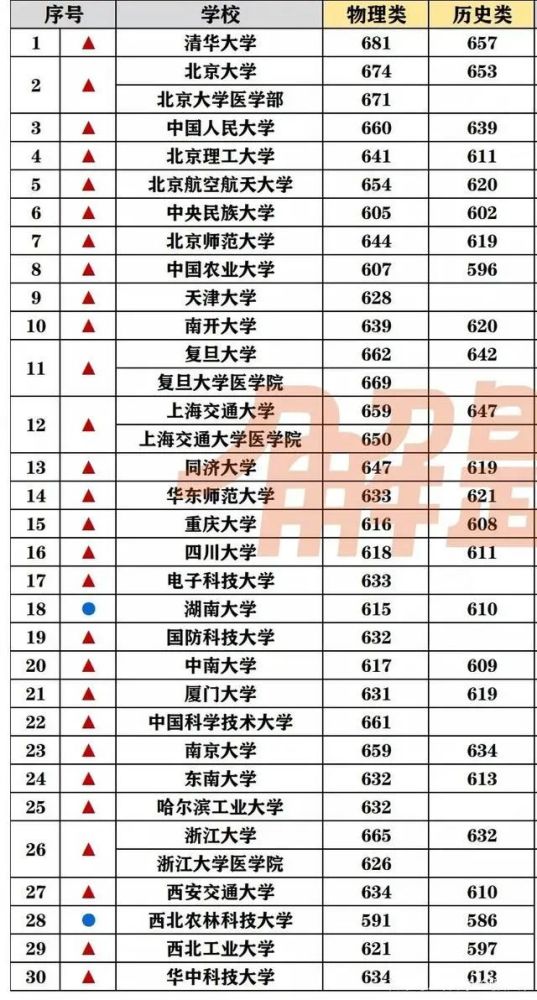 | 序号 | | 学校 | 物理类 | 历史类 |
|---|---|---|---|---|
| 1 | ▲ | 清华大学 | 681 | 657 |
| 2 | ▲ | 北京大学 | 674 | 653 |
| | | 北京大学医学部 | 671 | |
| 3 | ▲ | 中国人民大学 | 660 | 639 |
| 4 | ▲ | 北京理工大学 | 641 | 611 |
| 5 | ▲ | 北京航空航天大学 | 654 | 620 |
| 6 | ▲ | 中央民族大学 | 605 | 602 |
| 7 | ▲ | 北京师范大学 | 644 | 619 |
| 8 | ▲ | 中国农业大学 | 607 | 596 |
| 9 | ▲ | 天津大学 | 628 | |
| 10 | ▲ | 南开大学 | 639 | 620 |
| 11 | ▲ | 复旦大学 | 662 | 642 |
| | | 复旦大学医学院 | 669 | |
| 12 | ▲ | 上海交通大学 | 659 | 647 |
| | | 上海交通大学医学院 | 650 | |
| 13 | ▲ | 同济大学 | 647 | 619 |
| 14 | ▲ | 华东师范大学 | 633 | 621 |
| 15 | ▲ | 重庆大学 | 616 | 608 |
| 16 | ▲ | 四川大学 | 618 | 611 |
| 17 | ▲ | 电子科技大学 | 633 | |
| 18 | ● | 湖南大学 | 615 | 610 |
| 19 | ▲ | 国防科技大学 | 632 | |
| 20 | ▲ | 中南大学 | 617 | 609 |
| 21 | ▲ | 厦门大学 | 631 | 619 |
| 22 | ▲ | 中国科学技术大学 | 661 | |
| 23 | ▲ | 南京大学 | 659 | 634 |
| 24 | ▲ | 东南大学 | 632 | 613 |
| 25 | ▲ | 哈尔滨工业大学 | 632 | |
| 26 | ▲ | 浙江大学 | 665 | 632 |
| | | 浙江大学医学院 | 626 | |
| 27 | ▲ | 西安交通大学 | 634 | 610 |
| 28 | ● | 西北农林科技大学 | 591 | 586 |
| 29 | ▲ | 西北工业大学 | 621 | 597 |
| 30 | ▲ | 华中科技大学 | 634 | 613 |